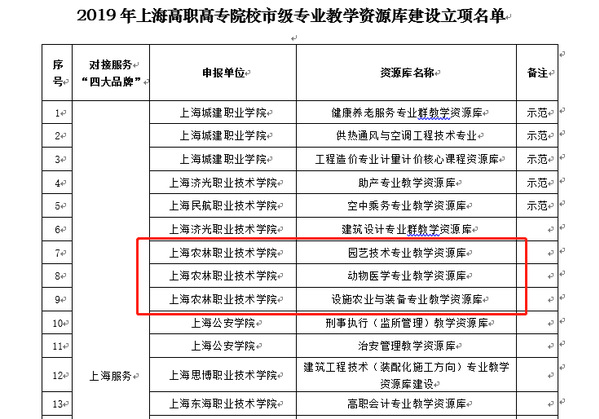 2019 年上海高职高专院校市级专业教学资源库建设立项名单

| 序号 | 对接服务“四大品牌” | 申报单位 | 资源库名称 | 备注 |
|---|---|---|---|---|
| 1 | 上海服务 | 上海城建职业学院 | 健康养老服务专业群教学资源库 | 示范 |
| 2 | | 上海城建职业学院 | 供热通风与空调工程技术专业 | 示范 |
| 3 | | 上海城建职业学院 | 工程造价专业计量计价核心课程资源库 | 示范 |
| 4 | | 上海济光职业技术学院 | 助产专业教学资源库 | 示范 |
| 5 | | 上海民航职业技术学院 | 空中乘务专业教学资源库 | 示范 |
| 6 | | 上海济光职业技术学院 | 建筑设计专业群教学资源库 | |
| 7 | | 上海农林职业技术学院 | 园艺技术专业教学资源库 | |
| 8 | | 上海农林职业技术学院 | 动物医学专业教学资源库 | |
| 9 | | 上海农林职业技术学院 | 设施农业与装备专业教学资源库 | |
| 10 | | 上海公安学院 | 刑事执行（监所管理）教学资源库 | |
| 11 | | 上海公安学院 | 治安管理教学资源库 | |
| 12 | | 上海思博职业技术学院 | 建筑工程技术（装配化施工方向）专业教学资源库建设 | |
| 13 | | 上海东海职业技术学院 | 高职会计专业教学资源库 | |